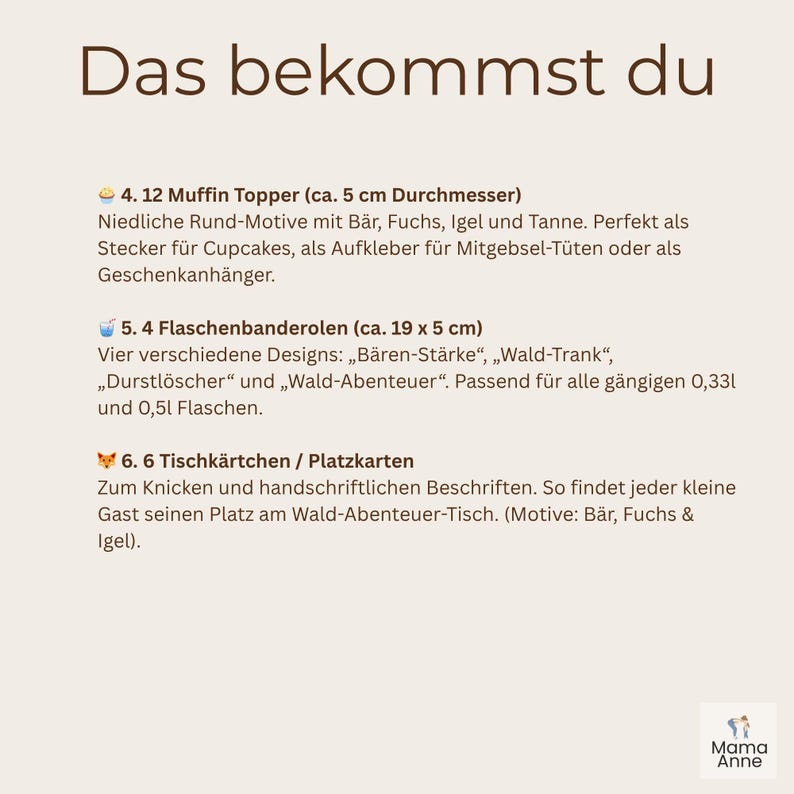 Das bekommst du

🧁 4. 12 Muffin Topper (ca. 5 cm Durchmesser)
Niedliche Rund-Motive mit Bär, Fuchs, Igel und Tanne. Perfekt als Stecker für Cupcakes, als Aufkleber für Mitgebsel-Tüten oder als Geschenkanhänger.

🥤 5. 4 Flaschenbanderolen (ca. 19 x 5 cm)
Vier verschiedene Designs: „Bären-Stärke“, „Wald-Trank“, „Durstlöscher“ und „Wald-Abenteuer“. Passend für alle gängigen 0,33l und 0,5l Flaschen.

🦊 6. 6 Tischkärtchen / Platzkarten
Zum Knicken und handschriftlichen Beschriften. So findet jeder kleine Gast seinen Platz am Wald-Abenteuer-Tisch. (Motive: Bär, Fuchs & Igel).

Mama Anne